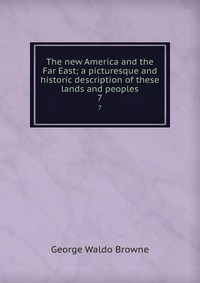 The new America and the Far East; a picturesque and historic description of these lands and peoples
7
7

George Waldo Browne